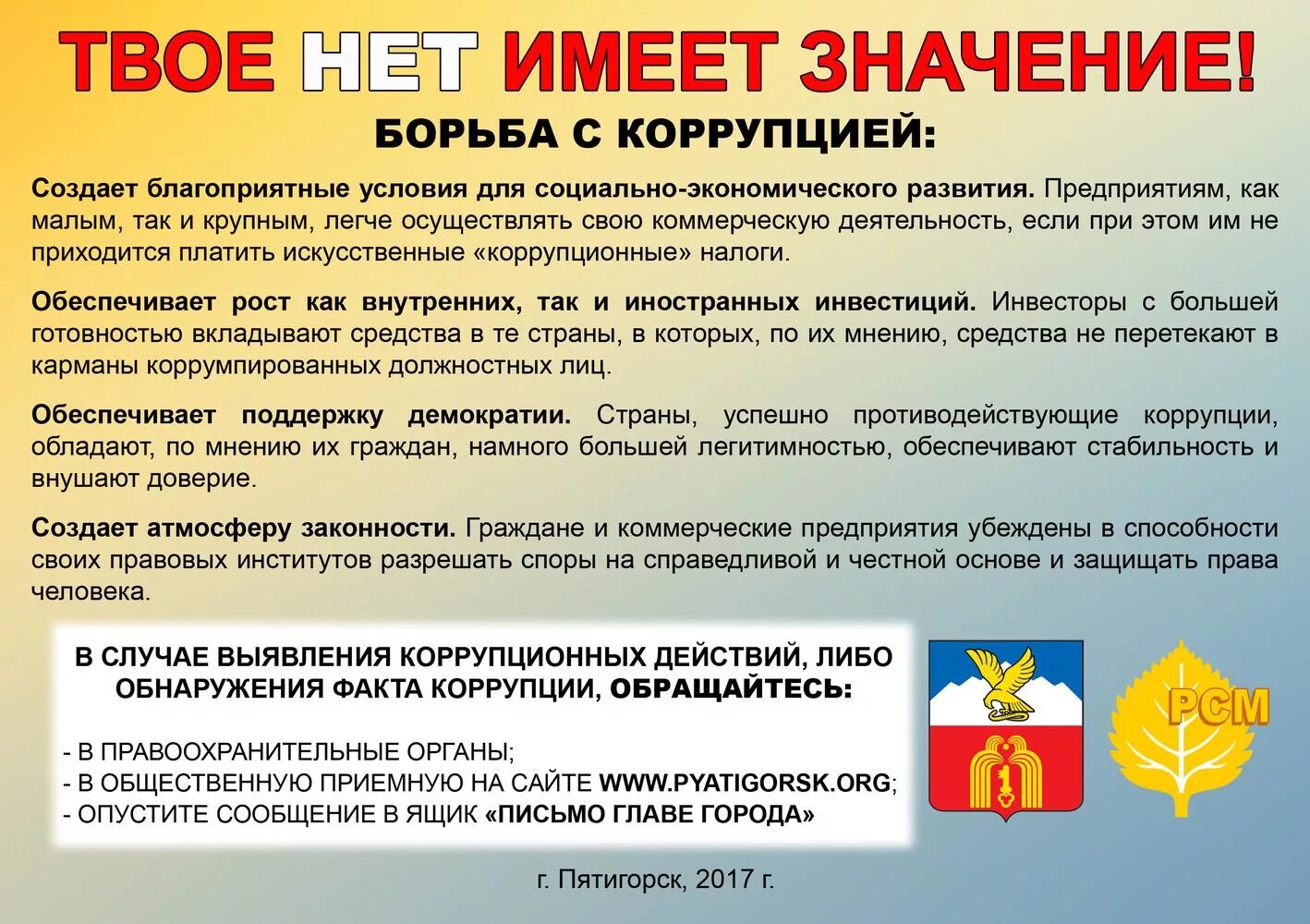 ТВОЕ НЕТ ИМЕЕТ ЗНАЧЕНИЕ!

БОРЬБА С КОРРУПЦИЕЙ:

Создает благоприятные условия для социально-экономического развития. Предприятиям, как малым, так и крупным, легче осуществлять свою коммерческую деятельность, если при этом им не приходится платить искусственные «коррупционные» налоги.

Обеспечивает рост как внутренних, так и иностранных инвестиций. Инвесторы с большей готовностью вкладывают средства в те страны, в которых, по их мнению, средства не перетекают в карманы коррумпированных должностных лиц.

Обеспечивает поддержку демократии. Страны, успешно противодействующие коррупции, обладают, по мнению их граждан, намного большей легитимностью, обеспечивают стабильность и внушают доверие.

Создает атмосферу законности. Граждане и коммерческие предприятия убеждены в способности своих правовых институтов разрешать споры на справедливой и честной основе и защищать права человека.

В СЛУЧАЕ ВЫЯВЛЕНИЯ КОРРУПЦИОННЫХ ДЕЙСТВИЙ, ЛИБО ОБНАРУЖЕНИЯ ФАКТА КОРРУПЦИИ, ОБРАЩАЙТЕСЬ:

- В ПРАВООХРАНИТЕЛЬНЫЕ ОРГАНЫ;
- В ОБЩЕСТВЕННУЮ ПРИЕМНУЮ НА САЙТЕ WWW.PYATIGORSK.ORG;
- ОПУСТИТЕ СООБЩЕНИЕ В ЯЩИК «ПИСЬМО ГЛАВЕ ГОРОДА»

РСМ

г. Пятигорск, 2017 г.